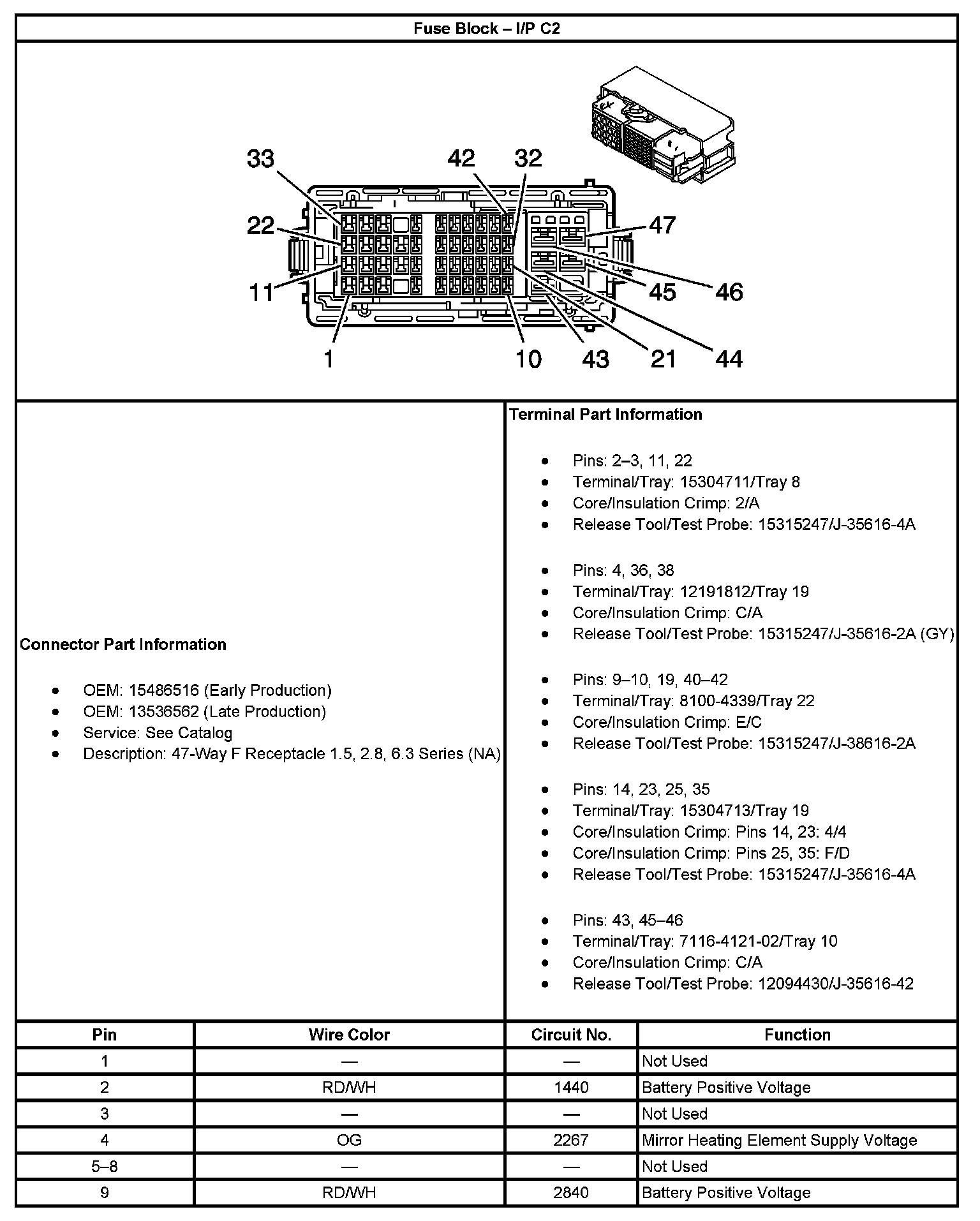 Fuse Block – I/P C2

33
42
32
22
47
11
45
46
1
10
43
21
44

Connector Part Information

- OEM: 15486516 (Early Production)
- OEM: 13536562 (Late Production)
- Service: See Catalog
- Description: 47-Way F Receptacle 1.5, 2.8, 6.3 Series (NA)

Terminal Part Information

- Pins: 2–3, 11, 22
- Terminal/Tray: 15304711/Tray 8
- Core/Insulation Crimp: 2/A
- Release Tool/Test Probe: 15315247/J-35616-4A

- Pins: 4, 36, 38
- Terminal/Tray: 12191812/Tray 19
- Core/Insulation Crimp: C/A
- Release Tool/Test Probe: 15315247/J-35616-2A (GY)

- Pins: 9–10, 19, 40–42
- Terminal/Tray: 8100-4339/Tray 22
- Core/Insulation Crimp: E/C
- Release Tool/Test Probe: 15315247/J-38616-2A

- Pins: 14, 23, 25, 35
- Terminal/Tray: 15304713/Tray 19
- Core/Insulation Crimp: Pins 14, 23: 4/4
- Core/Insulation Crimp: Pins 25, 35: F/D
- Release Tool/Test Probe: 15315247/J-35616-4A

- Pins: 43, 45–46
- Terminal/Tray: 7116-4121-02/Tray 10
- Core/Insulation Crimp: C/A
- Release Tool/Test Probe: 12094430/J-35616-42

| Pin | Wire Color | Circuit No. | Function |
|---|---|---|---|
| 1 | — | — | Not Used |
| 2 | RD/WH | 1440 | Battery Positive Voltage |
| 3 | — | — | Not Used |
| 4 | OG | 2267 | Mirror Heating Element Supply Voltage |
| 5–8 | — | — | Not Used |
| 9 | RD/WH | 2840 | Battery Positive Voltage |